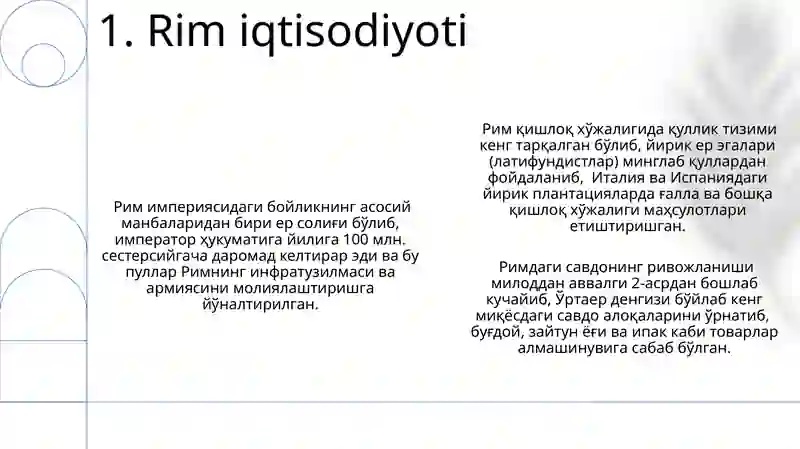 1. Rim iqtisodiyoti

Рим империясидаги бойликнинг асосий манбаларидан бири ер солиғи бўлиб, император ҳукуматига йилига 100 млн. сестерсийгача даромад келтирар эди ва бу пуллар Римнинг инфратузилмаси ва армиясини молиялаштиришга йўналтирилган.

Рим қишлоқ хўжалигида қуллик тизими кенг тарқалган бўлиб, йирик ер эгалари (латифундистлар) минглаб қуллардан фойдаланиб, Италия ва Испаниядаги йирик плантацияларда ғалла ва бошқа қишлоқ хўжалиги маҳсулотлари етиштиришган.

Римдаги савдонинг ривожланиши милоддан аввалги 2-асрдан бошлаб кучайиб, Ўртаер денгизи бўйлаб кенг миқёсдаги савдо алоқаларини ўрнатиб, буғдой, зайтун ёғи ва ипак каби товарлар алмашинувига сабаб бўлган.